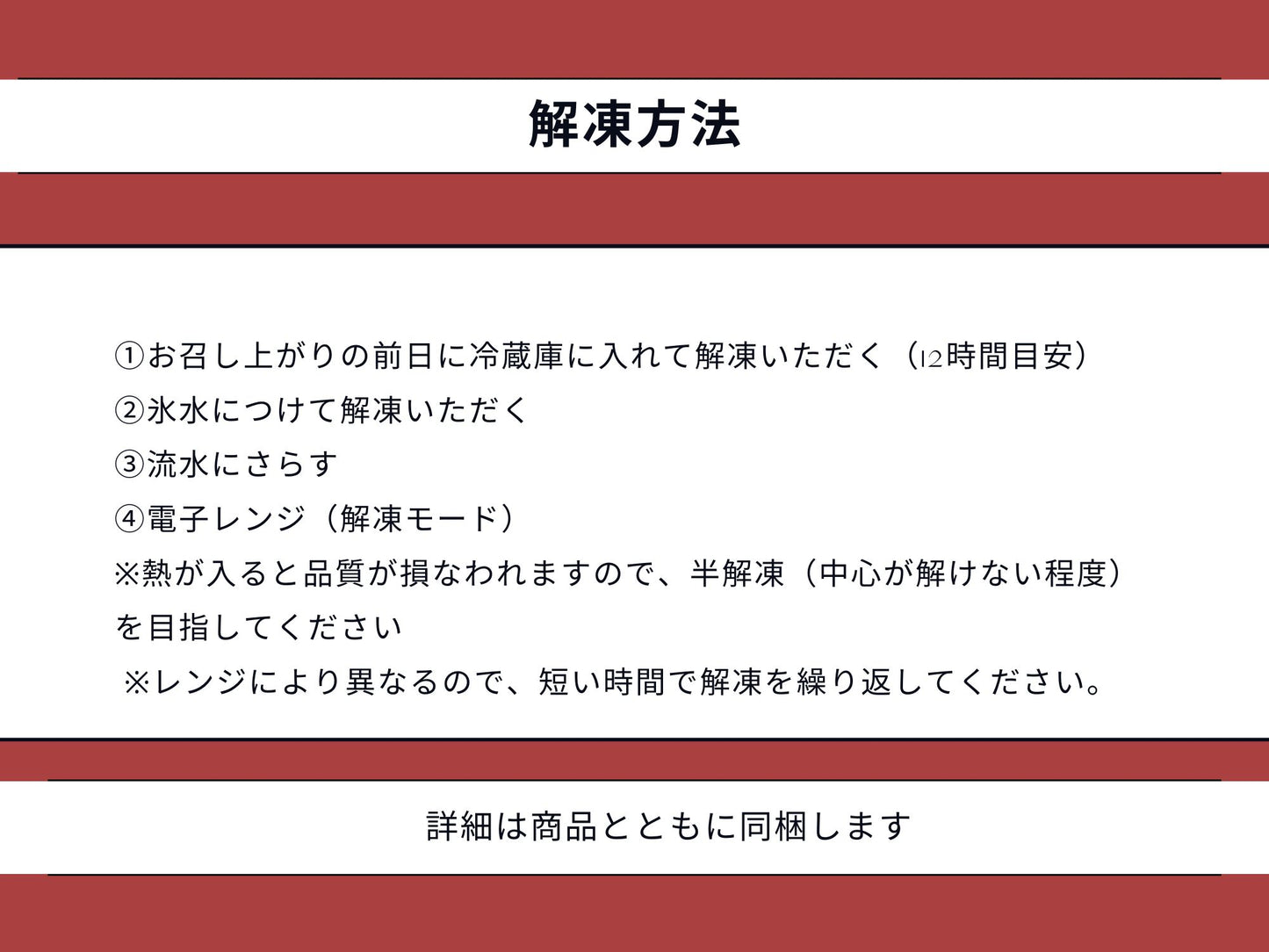 解凍方法

①お召し上がりの前日に冷蔵庫に入れて解凍いただく（12時間目安）
②氷水につけて解凍いただく
③流水にさらす
④電子レンジ（解凍モード）
※熱が入ると品質が損なわれますので、半解凍（中心が解けない程度）を目指してください
※レンジにより異なるので、短い時間で解凍を繰り返してください。

詳細は商品とともに同梱します